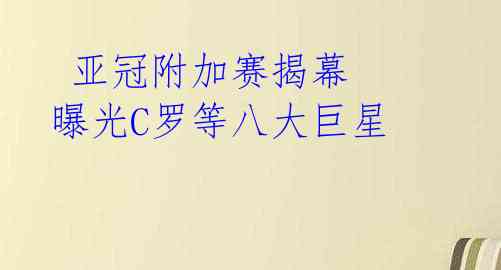 亚冠附加赛揭幕
曝光C罗等八大巨星